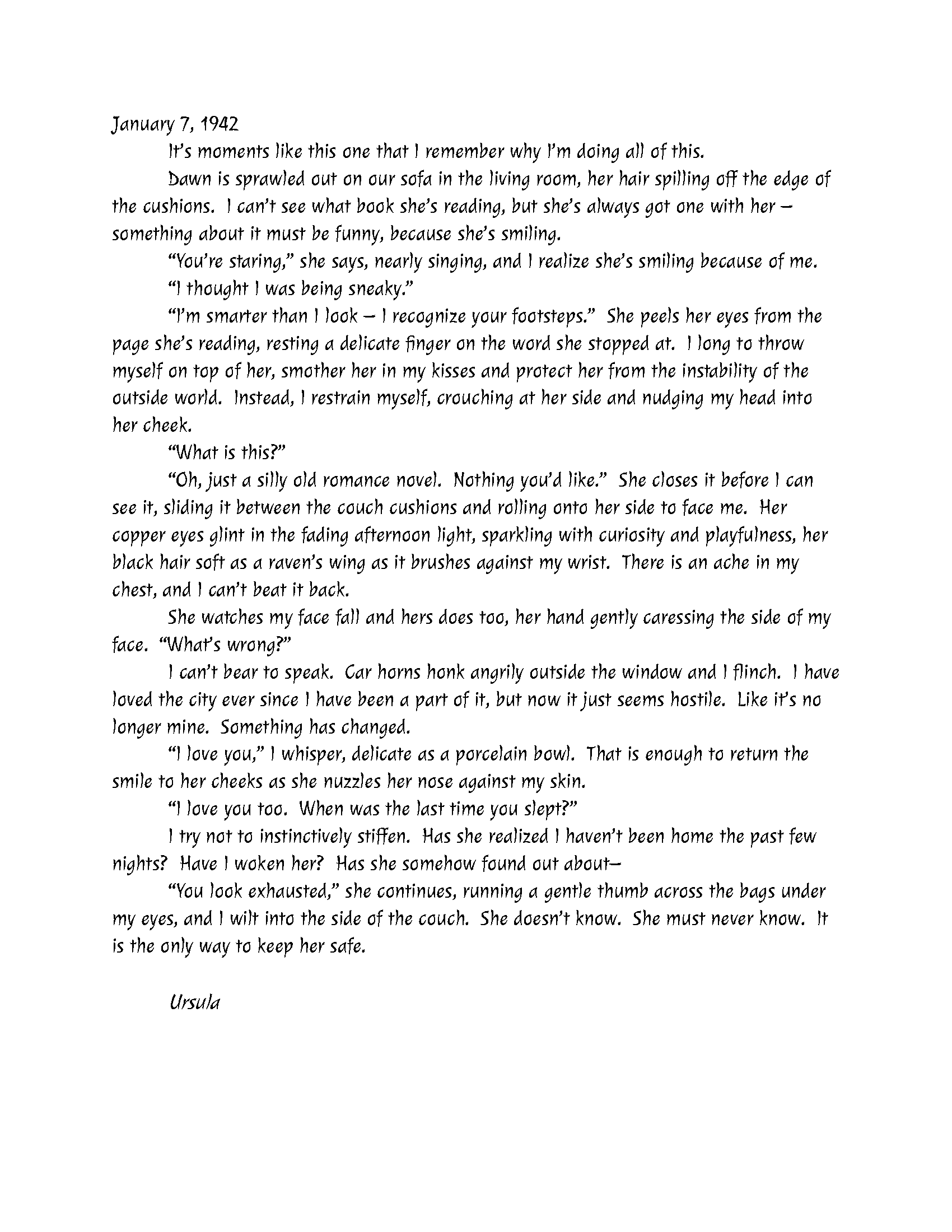 January 7, 1942

It's moments like this one that I remember why I'm doing all of this.

Dawn is sprawled out on our sofa in the living room, her hair spilling off the edge of the cushions. I can't see what book she's reading, but she's always got one with her – something about it must be funny, because she's smiling.

"You're staring," she says, nearly singing, and I realize she's smiling because of me.

"I thought I was being sneaky."

"I'm smarter than I look – I recognize your footsteps." She peels her eyes from the page she's reading, resting a delicate finger on the word she stopped at. I long to throw myself on top of her, smother her in my kisses and protect her from the instability of the outside world. Instead, I restrain myself, crouching at her side and nudging my head into her cheek.

"What is this?"

"Oh, just a silly old romance novel. Nothing you'd like." She closes it before I can see it, sliding it between the couch cushions and rolling onto her side to face me. Her copper eyes glint in the fading afternoon light, sparkling with curiosity and playfulness, her black hair soft as a raven's wing as it brushes against my wrist. There is an ache in my chest, and I can't beat it back.

She watches my face fall and hers does too, her hand gently caressing the side of my face. "What's wrong?"

I can't bear to speak. Car horns honk angrily outside the window and I flinch. I have loved the city ever since I have been a part of it, but now it just seems hostile. Like it's no longer mine. Something has changed.

"I love you," I whisper, delicate as a porcelain bowl. That is enough to return the smile to her cheeks as she nuzzles her nose against my skin.

"I love you too. When was the last time you slept?"

I try not to instinctively stiffen. Has she realized I haven't been home the past few nights? Have I woken her? Has she somehow found out about–

"You look exhausted," she continues, running a gentle thumb across the bags under my eyes, and I wilt into the side of the couch. She doesn't know. She must never know. It is the only way to keep her safe.

Ursula